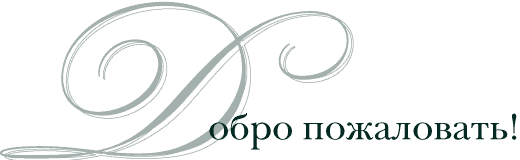 Добро пожаловать!